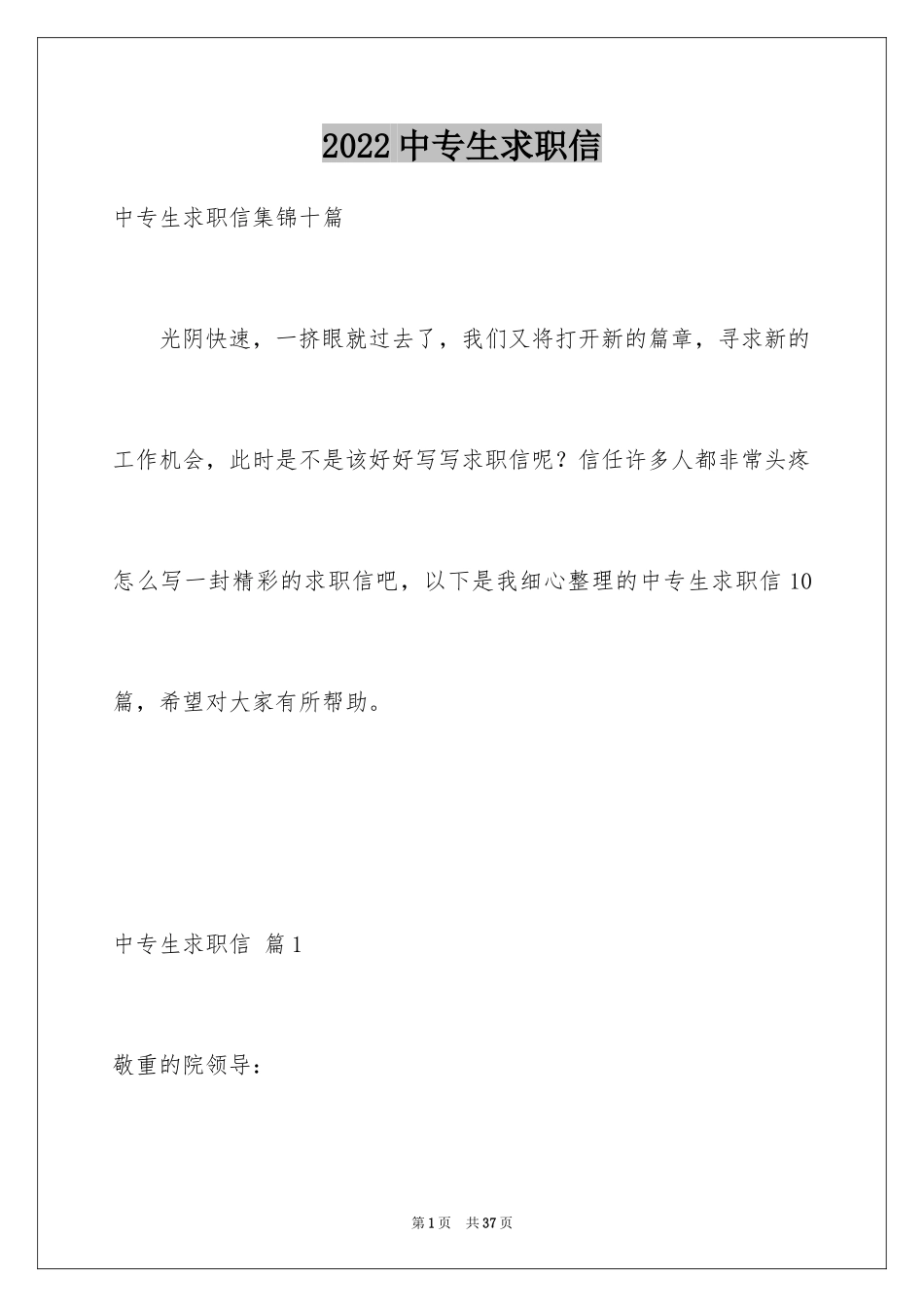 2022 中专生求职信

中专生求职信集锦十篇

光阴快速，一挤眼就过去了，我们又将打开新的篇章，寻求新的工作机会，此时是不是该好好写写求职信呢？信任许多人都非常头疼怎么写一封精彩的求职信吧，以下是我细心整理的中专生求职信 10 篇，希望对大家有所帮助。

中专生求职信 篇 1

敬重的院领导：

第 1 页 共 37 页